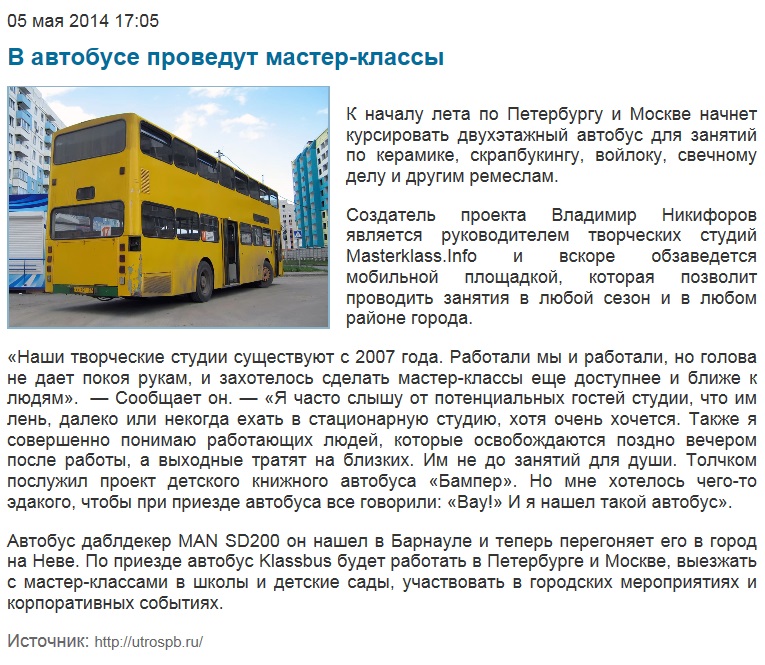 05 мая 2014 17:05

В автобусе проведут мастер-классы

К началу лета по Петербургу и Москве начнет курсировать двухэтажный автобус для занятий по керамике, скрапбукингу, войлоку, свечному делу и другим ремеслам.

Создатель проекта Владимир Никифоров является руководителем творческих студий Masterklass.Info и вскоре обзаведется мобильной площадкой, которая позволит проводить занятия в любой сезон и в любом районе города.

«Наши творческие студии существуют с 2007 года. Работали мы и работали, но голова не дает покоя рукам, и захотелось сделать мастер-классы еще доступнее и ближе к людям». — Сообщает он. — «Я часто слышу от потенциальных гостей студии, что им лень, далеко или некогда ехать в стационарную студию, хотя очень хочется. Также я совершенно понимаю работающих людей, которые освобождаются поздно вечером после работы, а выходные тратят на близких. Им не до занятий для души. Толчком послужил проект детского книжного автобуса «Бампер». Но мне хотелось чего-то эдакого, чтобы при приезде автобуса все говорили: «Вау!» И я нашел такой автобус».

Автобус даблдекер MAN SD200 он нашел в Барнауле и теперь перегоняет его в город на Неве. По приезде автобус Klassbus будет работать в Петербурге и Москве, выезжать с мастер-классами в школы и детские сады, участвовать в городских мероприятиях и корпоративных событиях.

Источник: http://utrospb.ru/